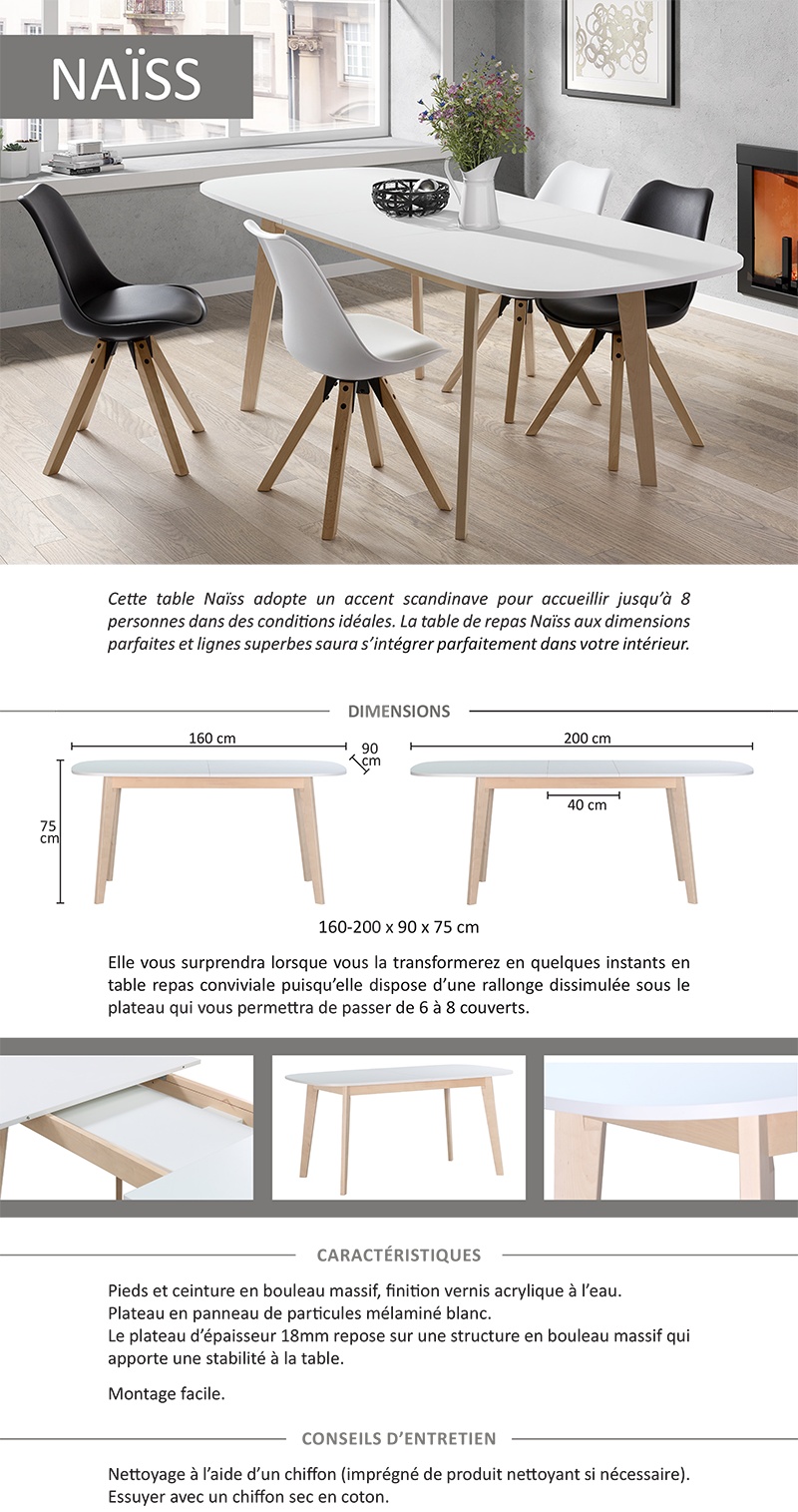 NAÏSS

Cette table Naïss adopte un accent scandinave pour accueillir jusqu'à 8 personnes dans des conditions idéales. La table de repas Naïss aux dimensions parfaites et lignes superbes saura s'intégrer parfaitement dans votre intérieur.

DIMENSIONS

160 cm

90 cm

75 cm

200 cm

40 cm

160-200 x 90 x 75 cm

Elle vous surprendra lorsque vous la transformerez en quelques instants en table repas conviviale puisqu'elle dispose d'une rallonge dissimulée sous le plateau qui vous permettra de passer de 6 à 8 couverts.

CARACTÉRISTIQUES

Pieds et ceinture en bouleau massif, finition vernis acrylique à l'eau.
Plateau en panneau de particules mélaminé blanc.
Le plateau d'épaisseur 18mm repose sur une structure en bouleau massif qui apporte une stabilité à la table.

Montage facile.

CONSEILS D'ENTRETIEN

Nettoyage à l'aide d'un chiffon (imprégné de produit nettoyant si nécessaire).
Essuyer avec un chiffon sec en coton.